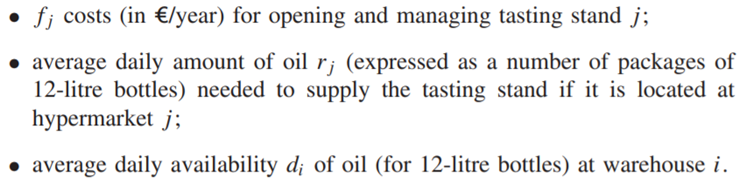 • $f_j$ costs (in €/year) for opening and managing tasting stand $j$;

• average daily amount of oil $r_j$ (expressed as a number of packages of 12-litre bottles) needed to supply the tasting stand if it is located at hypermarket $j$;

• average daily availability $d_i$ of oil (for 12-litre bottles) at warehouse $i$.